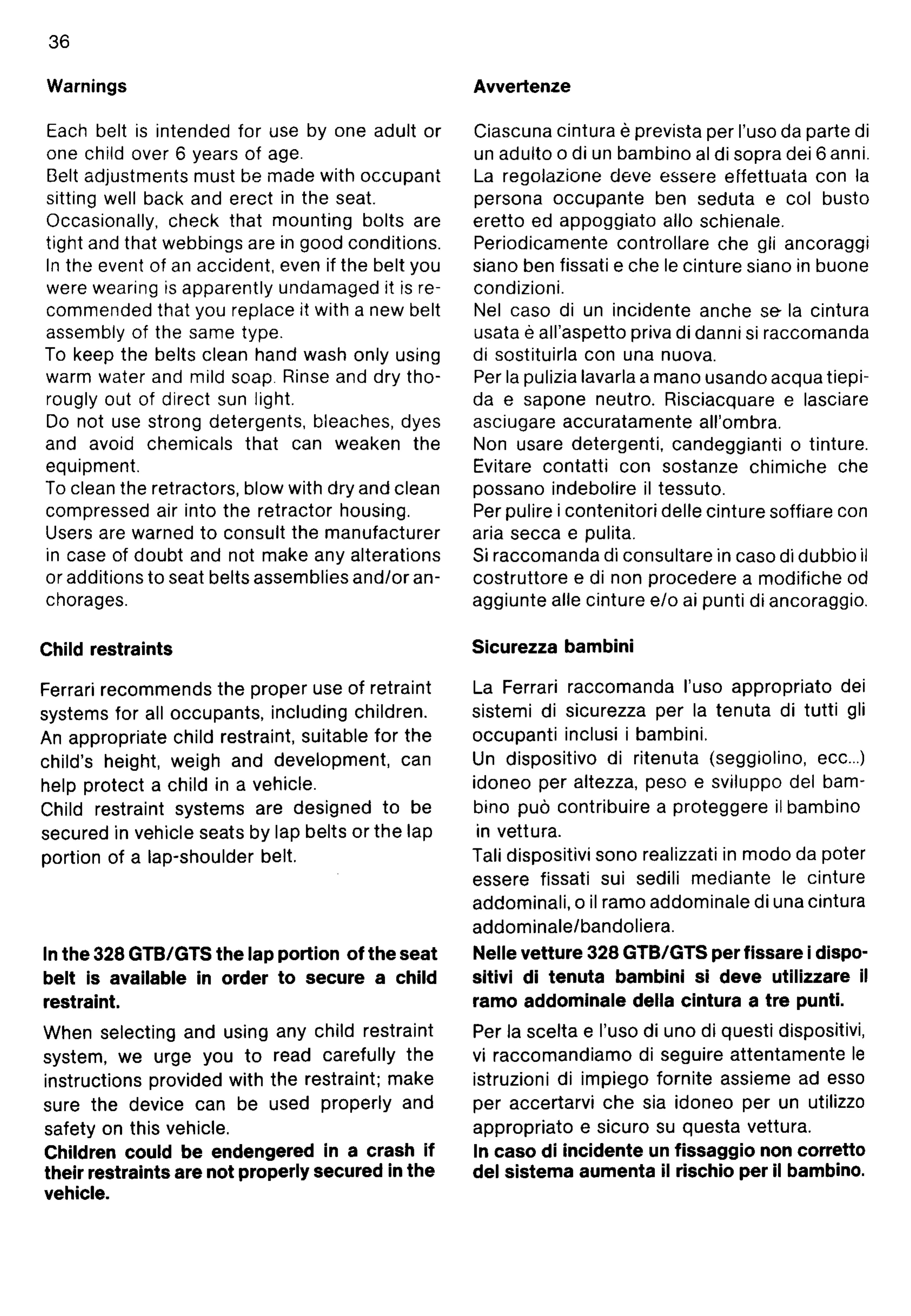 36

Warnings

Each belt is intended for use by one adult or one child over 6 years of age.
Belt adjustments must be made with occupant sitting well back and erect in the seat.
Occasionally, check that mounting bolts are tight and that webbings are in good conditions.
In the event of an accident, even if the belt you were wearing is apparently undamaged it is recommended that you replace it with a new belt assembly of the same type.
To keep the belts clean hand wash only using warm water and mild soap. Rinse and dry thorougly out of direct sun light.
Do not use strong detergents, bleaches, dyes and avoid chemicals that can weaken the equipment.
To clean the retractors, blow with dry and clean compressed air into the retractor housing.
Users are warned to consult the manufacturer in case of doubt and not make any alterations or additions to seat belts assemblies and/or anchorages.

Child restraints

Ferrari recommends the proper use of retraint systems for all occupants, including children.
An appropriate child restraint, suitable for the child's height, weigh and development, can help protect a child in a vehicle.
Child restraint systems are designed to be secured in vehicle seats by lap belts or the lap portion of a lap-shoulder belt.

In the 328 GTB/GTS the lap portion of the seat belt is available in order to secure a child restraint.

When selecting and using any child restraint system, we urge you to read carefully the instructions provided with the restraint; make sure the device can be used properly and safety on this vehicle.
Children could be endengered in a crash if their restraints are not properly secured in the vehicle.

Avvertenze

Ciascuna cintura è prevista per l'uso da parte di un adulto o di un bambino al di sopra dei 6 anni.
La regolazione deve essere effettuata con la persona occupante ben seduta e col busto eretto ed appoggiato allo schienale.
Periodicamente controllare che gli ancoraggi siano ben fissati e che le cinture siano in buone condizioni.
Nel caso di un incidente anche se la cintura usata è all'aspetto priva di danni si raccomanda di sostituirla con una nuova.
Per la pulizia lavarla a mano usando acqua tiepida e sapone neutro. Risciacquare e lasciare asciugare accuratamente all'ombra.
Non usare detergenti, candeggianti o tinture. Evitare contatti con sostanze chimiche che possano indebolire il tessuto.
Per pulire i contenitori delle cinture soffiare con aria secca e pulita.
Si raccomanda di consultare in caso di dubbio il costruttore e di non procedere a modifiche od aggiunte alle cinture e/o ai punti di ancoraggio.

Sicurezza bambini

La Ferrari raccomanda l'uso appropriato dei sistemi di sicurezza per la tenuta di tutti gli occupanti inclusi i bambini.
Un dispositivo di ritenuta (seggiolino, ecc...) idoneo per altezza, peso e sviluppo del bambino può contribuire a proteggere il bambino in vettura.
Tali dispositivi sono realizzati in modo da poter essere fissati sui sedili mediante le cinture addominali, o il ramo addominale di una cintura addominale/bandoliera.
Nelle vetture 328 GTB/GTS per fissare i dispositivi di tenuta bambini si deve utilizzare il ramo addominale della cintura a tre punti.

Per la scelta e l'uso di uno di questi dispositivi, vi raccomandiamo di seguire attentamente le istruzioni di impiego fornite assieme ad esso per accertarvi che sia idoneo per un utilizzo appropriato e sicuro su questa vettura.
In caso di incidente un fissaggio non corretto del sistema aumenta il rischio per il bambino.